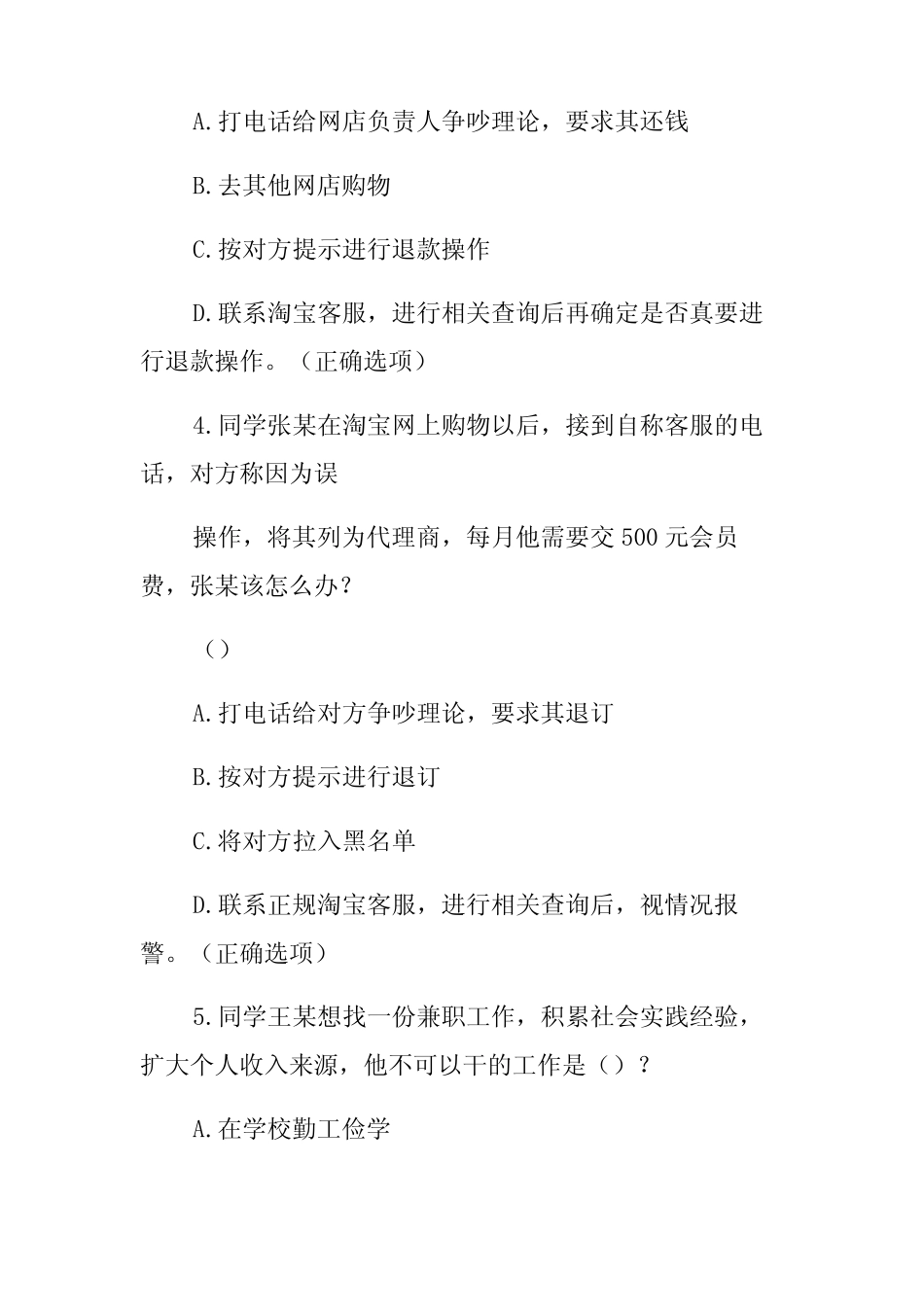 A.打电话给网店负责人争吵理论，要求其还钱

B.去其他网店购物

C.按对方提示进行退款操作

D.联系淘宝客服，进行相关查询后再确定是否真要进行退款操作。（正确选项）

4.同学张某在淘宝网上购物以后，接到自称客服的电话，对方称因为误

操作，将其列为代理商，每月他需要交500元会员费，张某该怎么办？

（）

A.打电话给对方争吵理论，要求其退订

B.按对方提示进行退订

C.将对方拉入黑名单

D.联系正规淘宝客服，进行相关查询后，视情况报警。（正确选项）

5.同学王某想找一份兼职工作，积累社会实践经验，扩大个人收入来源，他不可以干的工作是（）？

A.在学校勤工俭学